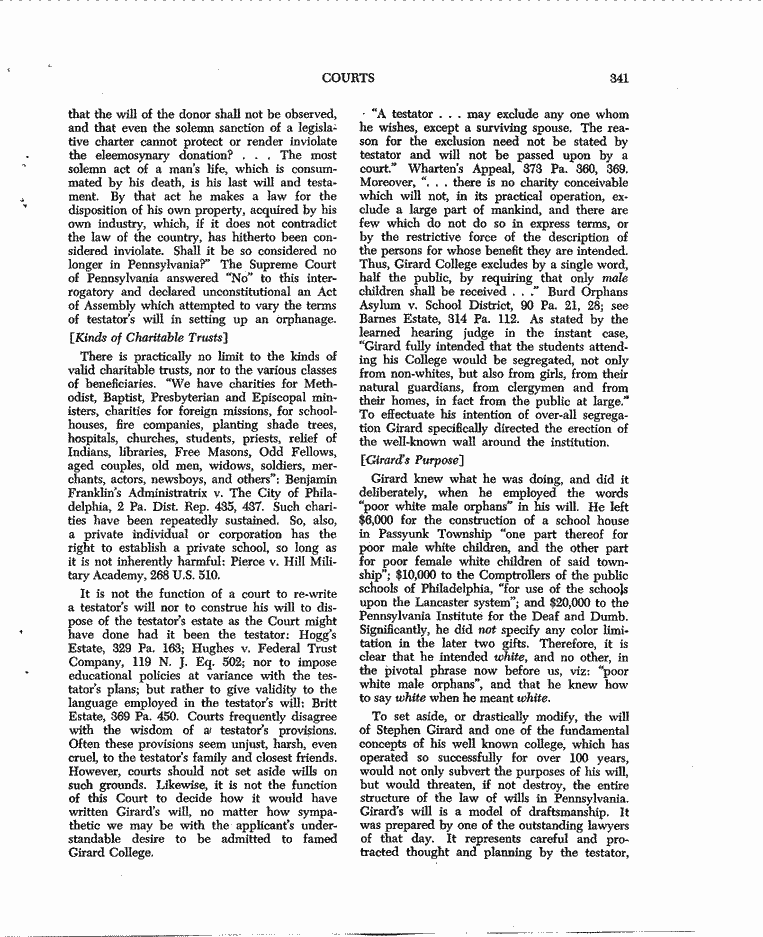 COURTS 341

that the will of the donor shall not be observed, and that even the solemn sanction of a legislative charter cannot protect or render inviolate the eleemosynary donation? . . . The most solemn act of a man's life, which is consummated by his death, is his last will and testament. By that act he makes a law for the disposition of his own property, acquired by his own industry, which, if it does not contradict the law of the country, has hitherto been considered inviolate. Shall it be so considered no longer in Pennsylvania?" The Supreme Court of Pennsylvania answered "No" to this interrogatory and declared unconstitutional an Act of Assembly which attempted to vary the terms of testator's will in setting up an orphanage.

[Kinds of Charitable Trusts]

There is practically no limit to the kinds of valid charitable trusts, nor to the various classes of beneficiaries. "We have charities for Methodist, Baptist, Presbyterian and Episcopal ministers, charities for foreign missions, for schoolhouses, fire companies, planting shade trees, hospitals, churches, students, priests, relief of Indians, libraries, Free Masons, Odd Fellows, aged couples, old men, widows, soldiers, merchants, actors, newsboys, and others": Benjamin Franklin's Administratrix v. The City of Philadelphia, 2 Pa. Dist. Rep. 435, 437. Such charities have been repeatedly sustained. So, also, a private individual or corporation has the right to establish a private school, so long as it is not inherently harmful: Pierce v. Hill Military Academy, 268 U.S. 510.

It is not the function of a court to re-write a testator's will nor to construe his will to dispose of the testator's estate as the Court might have done had it been the testator: Hogg's Estate, 329 Pa. 163; Hughes v. Federal Trust Company, 119 N. J. Eq. 502; nor to impose educational policies at variance with the testator's plans; but rather to give validity to the language employed in the testator's will: Britt Estate, 369 Pa. 450. Courts frequently disagree with the wisdom of a testator's provisions. Often these provisions seem unjust, harsh, even cruel, to the testator's family and closest friends. However, courts should not set aside wills on such grounds. Likewise, it is not the function of this Court to decide how it would have written Girard's will, no matter how sympathetic we may be with the applicant's understandable desire to be admitted to famed Girard College.

"A testator . . . may exclude any one whom he wishes, except a surviving spouse. The reason for the exclusion need not be stated by testator and will not be passed upon by a court." Wharten's Appeal, 373 Pa. 360, 369. Moreover, ". . . there is no charity conceivable which will not, in its practical operation, exclude a large part of mankind, and there are few which do not do so in express terms, or by the restrictive force of the description of the persons for whose benefit they are intended. Thus, Girard College excludes by a single word, half the public, by requiring that only male children shall be received . . ." Burd Orphans Asylum v. School District, 90 Pa. 21, 28; see Barnes Estate, 314 Pa. 112. As stated by the learned hearing judge in the instant case, "Girard fully intended that the students attending his College would be segregated, not only from non-whites, but also from girls, from their natural guardians, from clergymen and from their homes, in fact from the public at large." To effectuate his intention of over-all segregation Girard specifically directed the erection of the well-known wall around the institution.

[Girard's Purpose]

Girard knew what he was doing, and did it deliberately, when he employed the words "poor white male orphans" in his will. He left $6,000 for the construction of a school house in Passyunk Township "one part thereof for poor male white children, and the other part for poor female white children of said township"; $10,000 to the Comptrollers of the public schools of Philadelphia, "for use of the schools upon the Lancaster system"; and $20,000 to the Pennsylvania Institute for the Deaf and Dumb. Significantly, he did not specify any color limitation in the later two gifts. Therefore, it is clear that he intended white, and no other, in the pivotal phrase now before us, viz: "poor white male orphans", and that he knew how to say white when he meant white.

To set aside, or drastically modify, the will of Stephen Girard and one of the fundamental concepts of his well known college, which has operated so successfully for over 100 years, would not only subvert the purposes of his will, but would threaten, if not destroy, the entire structure of the law of wills in Pennsylvania. Girard's will is a model of draftsmanship. It was prepared by one of the outstanding lawyers of that day. It represents careful and protracted thought and planning by the testator,